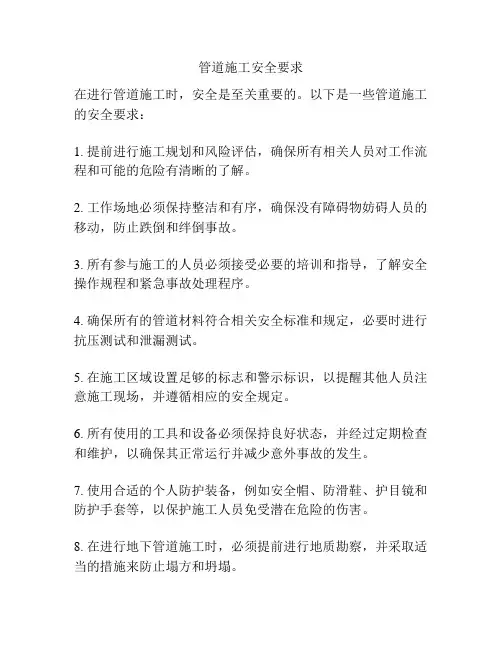 管道施工安全要求

在进行管道施工时，安全是至关重要的。以下是一些管道施工的安全要求：

1. 提前进行施工规划和风险评估，确保所有相关人员对工作流程和可能的危险有清晰的了解。

2. 工作场地必须保持整洁和有序，确保没有障碍物妨碍人员的移动，防止跌倒和绊倒事故。

3. 所有参与施工的人员必须接受必要的培训和指导，了解安全操作规程和紧急事故处理程序。

4. 确保所有的管道材料符合相关安全标准和规定，必要时进行抗压测试和泄漏测试。

5. 在施工区域设置足够的标志和警示标识，以提醒其他人员注意施工现场，并遵循相应的安全规定。

6. 所有使用的工具和设备必须保持良好状态，并经过定期检查和维护，以确保其正常运行并减少意外事故的发生。

7. 使用合适的个人防护装备，例如安全帽、防滑鞋、护目镜和防护手套等，以保护施工人员免受潜在危险的伤害。

8. 在进行地下管道施工时，必须提前进行地质勘察，并采取适当的措施来防止塌方和坍塌。